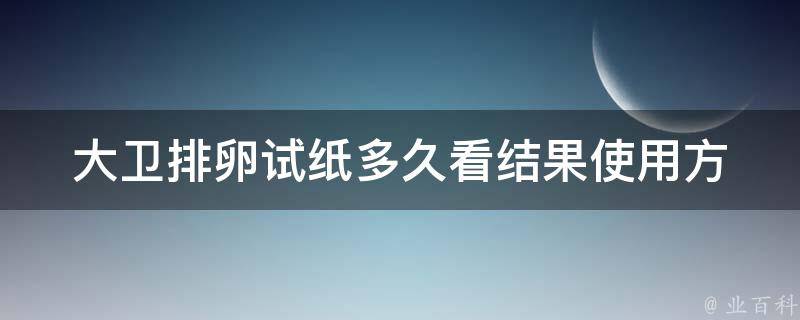 大卫排卵试纸多久看结果使用方

@ 业百科